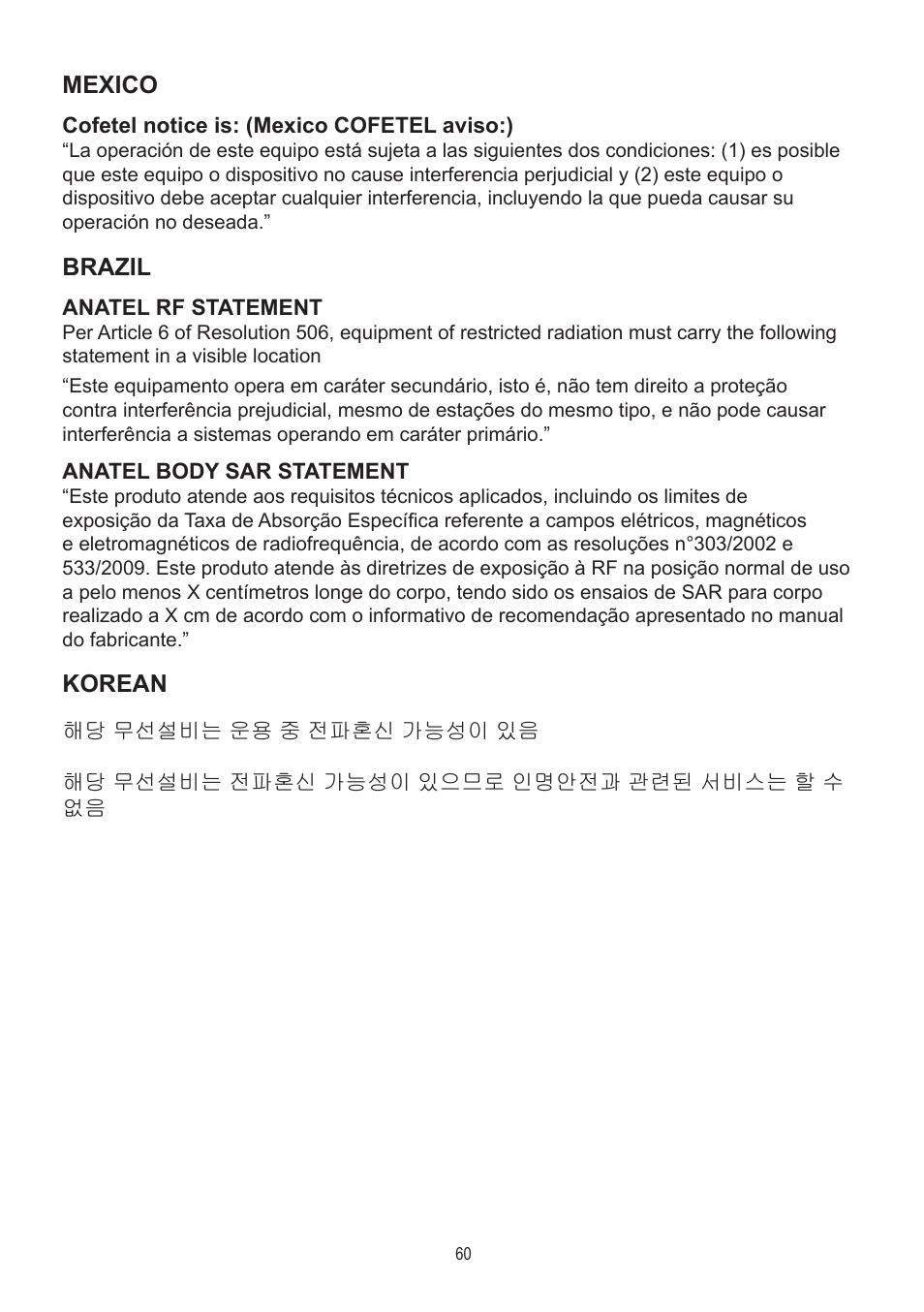 MEXICO

Cofetel notice is: (Mexico COFETEL aviso:)
“La operación de este equipo está sujeta a las siguientes dos condiciones: (1) es posible que este equipo o dispositivo no cause interferencia perjudicial y (2) este equipo o dispositivo debe aceptar cualquier interferencia, incluyendo la que pueda causar su operación no deseada.”

BRAZIL

ANATEL RF STATEMENT
Per Article 6 of Resolution 506, equipment of restricted radiation must carry the following statement in a visible location

“Este equipamento opera em caráter secundário, isto é, não tem direito a proteção contra interferência prejudicial, mesmo de estações do mesmo tipo, e não pode causar interferência a sistemas operando em caráter primário.”

ANATEL BODY SAR STATEMENT
“Este produto atende aos requisitos técnicos aplicados, incluindo os limites de exposição da Taxa de Absorção Específica referente a campos elétricos, magnéticos e eletromagnéticos de radiofrequência, de acordo com as resoluções n°303/2002 e 533/2009. Este produto atende às diretrizes de exposição à RF na posição normal de uso a pelo menos X centímetros longe do corpo, tendo sido os ensaios de SAR para corpo realizado a X cm de acordo com o informativo de recomendação apresentado no manual do fabricante.”

KOREAN

해당 무선설비는 운용 중 전파혼신 가능성이 있음

해당 무선설비는 전파혼신 가능성이 있으므로 인명안전과 관련된 서비스는 할 수 없음

60